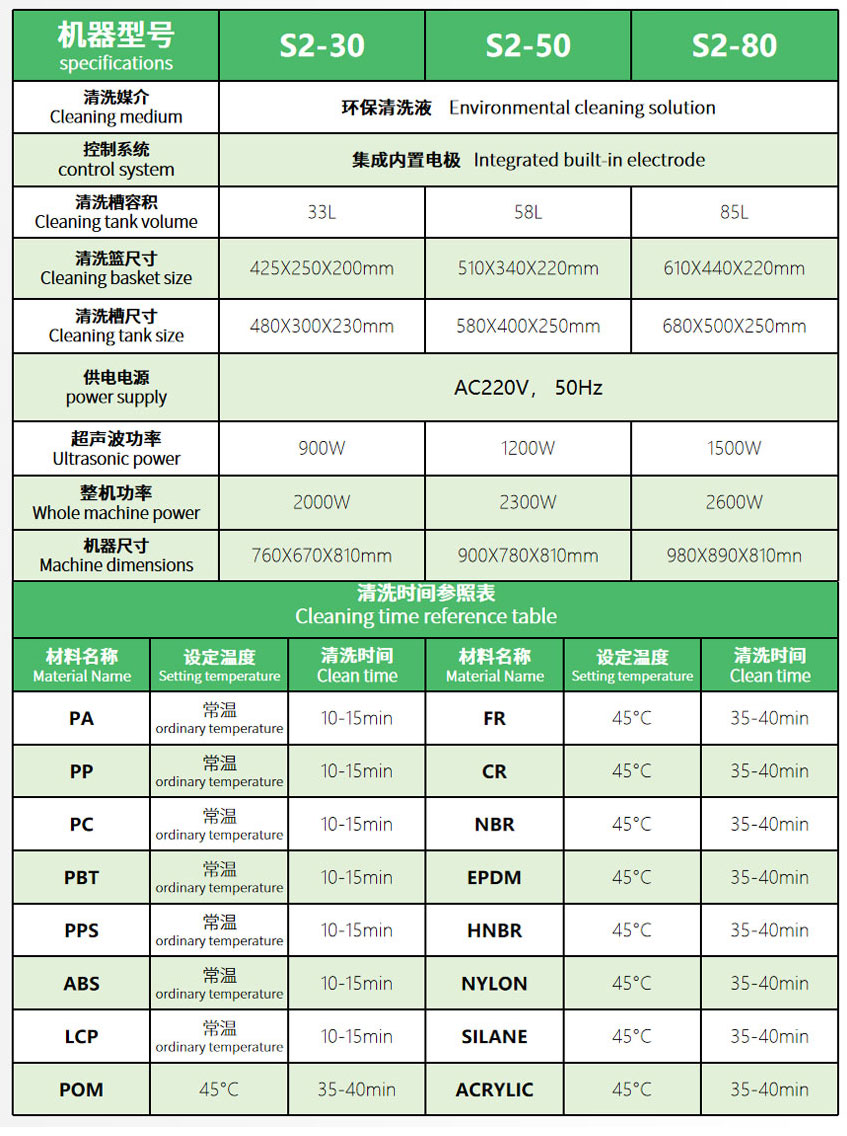 | 机器型号 specifications | S2-30 | S2-50 | S2-80 |
|---|---|---|---|
| 清洗媒介 Cleaning medium | 环保清洗液 Environmental cleaning solution | | |
| 控制系统 control system | 集成内置电极 Integrated built-in electrode | | |
| 清洗槽容积 Cleaning tank volume | 33L | 58L | 85L |
| 清洗篮尺寸 Cleaning basket size | 425X250X200mm | 510X340X220mm | 610X440X220mm |
| 清洗槽尺寸 Cleaning tank size | 480X300X230mm | 580X400X250mm | 680X500X250mm |
| 供电电源 power supply | AC220V， 50Hz | | |
| 超声波功率 Ultrasonic power | 900W | 1200W | 1500W |
| 整机功率 Whole machine power | 2000W | 2300W | 2600W |
| 机器尺寸 Machine dimensions | 760X670X810mm | 900X780X810mm | 980X890X810mn |

清洗时间参照表
Cleaning time reference table

| 材料名称 Material Name | 设定温度 Setting temperature | 清洗时间 Clean time | 材料名称 Material Name | 设定温度 Setting temperature | 清洗时间 Clean time |
|---|---|---|---|---|---|
| PA | 常温 ordinary temperature | 10-15min | FR | 45°C | 35-40min |
| PP | 常温 ordinary temperature | 10-15min | CR | 45°C | 35-40min |
| PC | 常温 ordinary temperature | 10-15min | NBR | 45°C | 35-40min |
| PBT | 常温 ordinary temperature | 10-15min | EPDM | 45°C | 35-40min |
| PPS | 常温 ordinary temperature | 10-15min | HNBR | 45°C | 35-40min |
| ABS | 常温 ordinary temperature | 10-15min | NYLON | 45°C | 35-40min |
| LCP | 常温 ordinary temperature | 10-15min | SILANE | 45°C | 35-40min |
| POM | 45°C | 35-40min | ACRYLIC | 45°C | 35-40min |